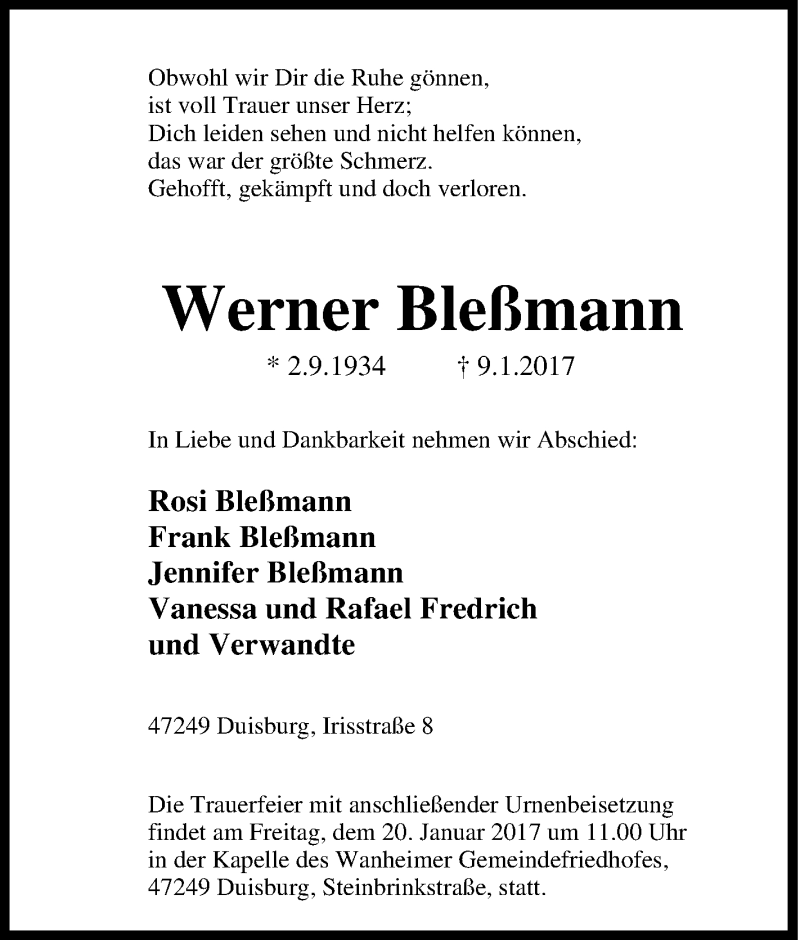 Obwohl wir Dir die Ruhe gönnen,
ist voll Trauer unser Herz;
Dich leiden sehen und nicht helfen können,
das war der größte Schmerz.
Gehofft, gekämpft und doch verloren.

Werner Bleßmann

* 2.9.1934 † 9.1.2017

In Liebe und Dankbarkeit nehmen wir Abschied:

Rosi Bleßmann
Frank Bleßmann
Jennifer Bleßmann
Vanessa und Rafael Fredrich
und Verwandte

47249 Duisburg, Irisstraße 8

Die Trauerfeier mit anschließender Urnenbeisetzung findet am Freitag, dem 20. Januar 2017 um 11.00 Uhr in der Kapelle des Wanheimer Gemeindefriedhofes, 47249 Duisburg, Steinbrinkstraße, statt.